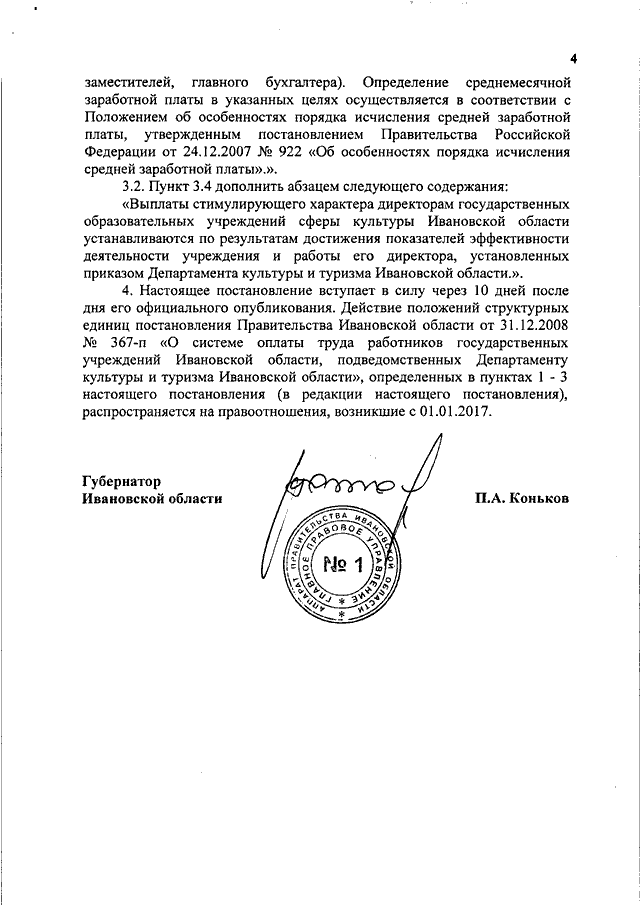 4

заместителей, главного бухгалтера). Определение среднемесячной заработной платы в указанных целях осуществляется в соответствии с Положением об особенностях порядка исчисления средней заработной платы, утвержденным постановлением Правительства Российской Федерации от 24.12.2007 № 922 «Об особенностях порядка исчисления средней заработной платы».».

3.2. Пункт 3.4 дополнить абзацем следующего содержания:

«Выплаты стимулирующего характера директорам государственных образовательных учреждений сферы культуры Ивановской области устанавливаются по результатам достижения показателей эффективности деятельности учреждения и работы его директора, установленных приказом Департамента культуры и туризма Ивановской области.».

4. Настоящее постановление вступает в силу через 10 дней после дня его официального опубликования. Действие положений структурных единиц постановления Правительства Ивановской области от 31.12.2008 № 367-п «О системе оплаты труда работников государственных учреждений Ивановской области, подведомственных Департаменту культуры и туризма Ивановской области», определенных в пунктах 1 - 3 настоящего постановления (в редакции настоящего постановления), распространяется на правоотношения, возникшие с 01.01.2017.

Губернатор
Ивановской области

П.А. Коньков

АППАРАТ ПРАВИТЕЛЬСТВА ИВАНОВСКОЙ ОБЛАСТИ ГЛАВНОЕ ПРАВОВОЕ УПРАВЛЕНИЕ
№ 1